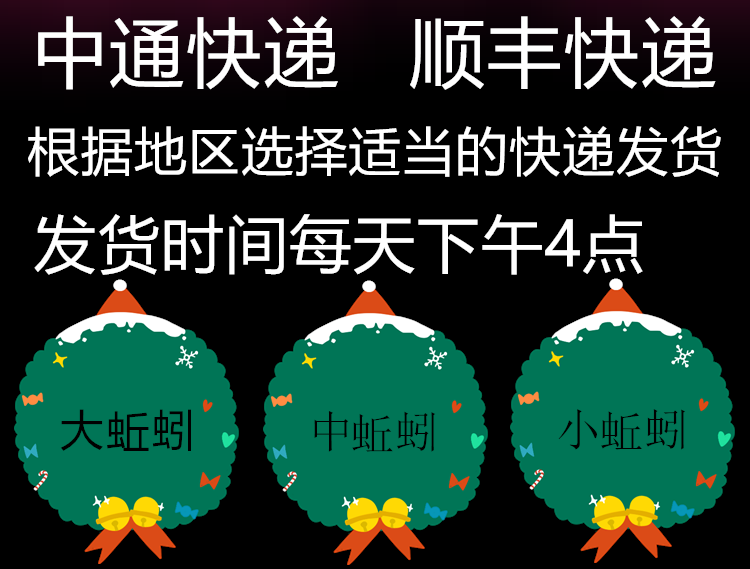 中通快递　顺丰快递

根据地区选择适当的快递发货

发货时间每天下午4点

大蚯蚓

中蚯蚓

小蚯蚓